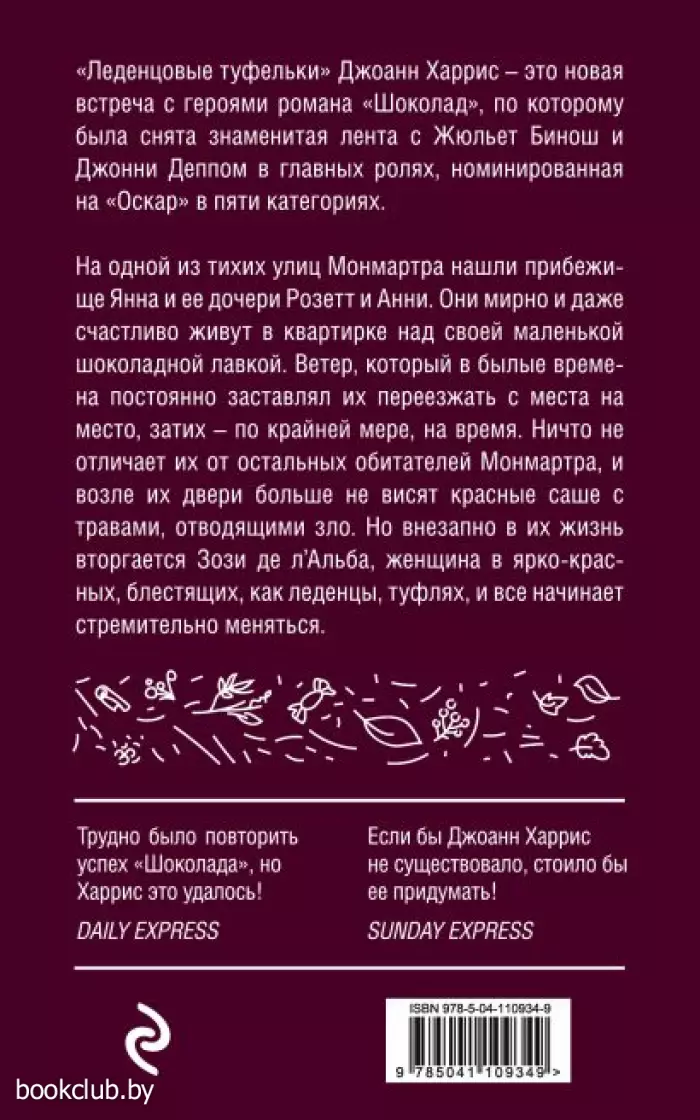 «Леденцовые туфельки» Джоанн Харрис – это новая встреча с героями романа «Шоколад», по которому была снята знаменитая лента с Жюльет Бинош и Джонни Деппом в главных ролях, номинированная на «Оскар» в пяти категориях.

На одной из тихих улиц Монмартра нашли прибежище Янна и ее дочери Розетт и Анни. Они мирно и даже счастливо живут в квартирке над своей маленькой шоколадной лавкой. Ветер, который в былые времена постоянно заставлял их переезжать с места на место, затих – по крайней мере, на время. Ничто не отличает их от остальных обитателей Монмартра, и возле их двери больше не висят красные саше с травами, отводящими зло. Но внезапно в их жизнь вторгается Зози де л'Альба, женщина в ярко-красных, блестящих, как леденцы, туфлях, и все начинает стремительно меняться.

Трудно было повторить успех «Шоколада», но Харрис это удалось!

DAILY EXPRESS

Если бы Джоанн Харрис не существовало, стоило бы ее придумать!

SUNDAY EXPRESS

ISBN 978-5-04-110934-9

9 785041 109349 >

bookclub.by